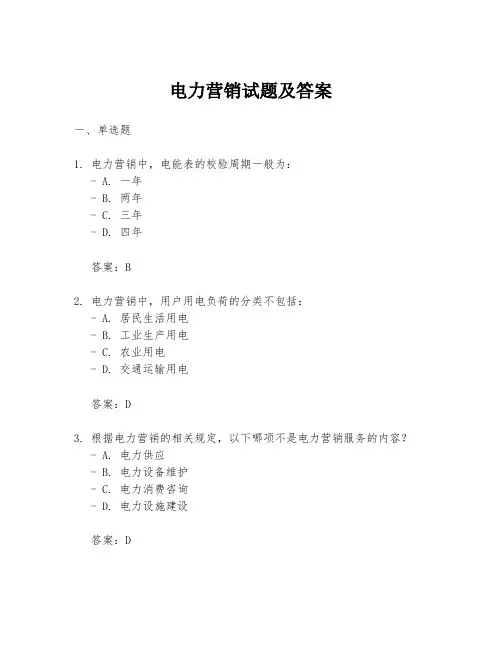 电力营销试题及答案

一、单选题

1. 电力营销中，电能表的校验周期一般为：
- A. 一年
- B. 两年
- C. 三年
- D. 四年

答案：B

2. 电力营销中，用户用电负荷的分类不包括：
- A. 居民生活用电
- B. 工业生产用电
- C. 农业用电
- D. 交通运输用电

答案：D

3. 根据电力营销的相关规定，以下哪项不是电力营销服务的内容？
- A. 电力供应
- B. 电力设备维护
- C. 电力消费咨询
- D. 电力设施建设

答案：D